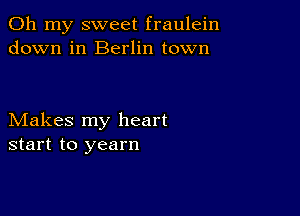 Oh my sweet fraulein
down in Berlin town

Makes my heart
start to yearn